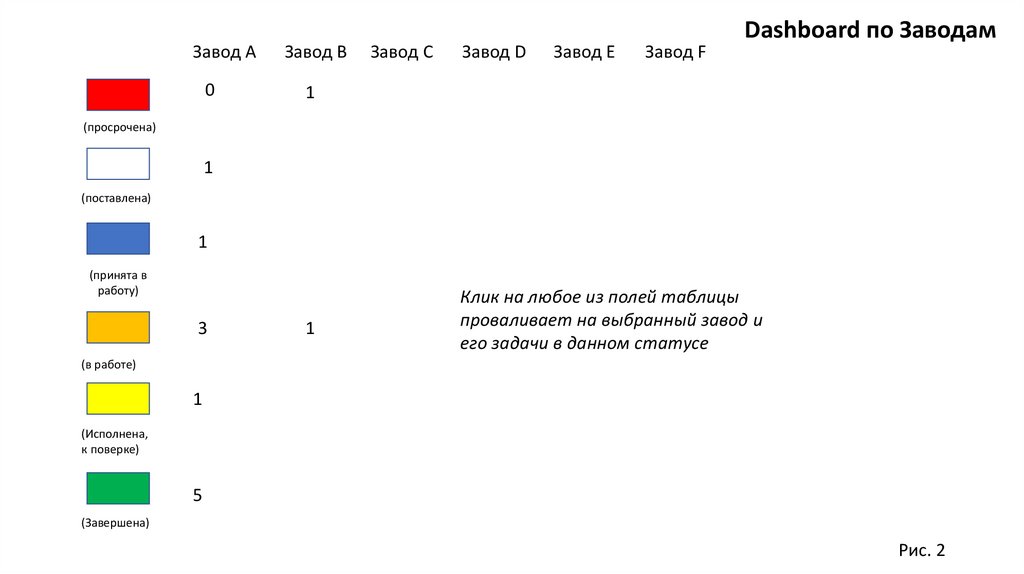 Dashboard по Заводам

Завод A Завод B Завод C Завод D Завод E Завод F

0 1

(просрочена)

1

(поставлена)

1

(принята в работу)

3 1

(в работе)

1

(Исполнена, к поверке)

5

(Завершена)

Клик на любое из полей таблицы проваливает на выбранный завод и его задачи в данном статусе

Рис. 2